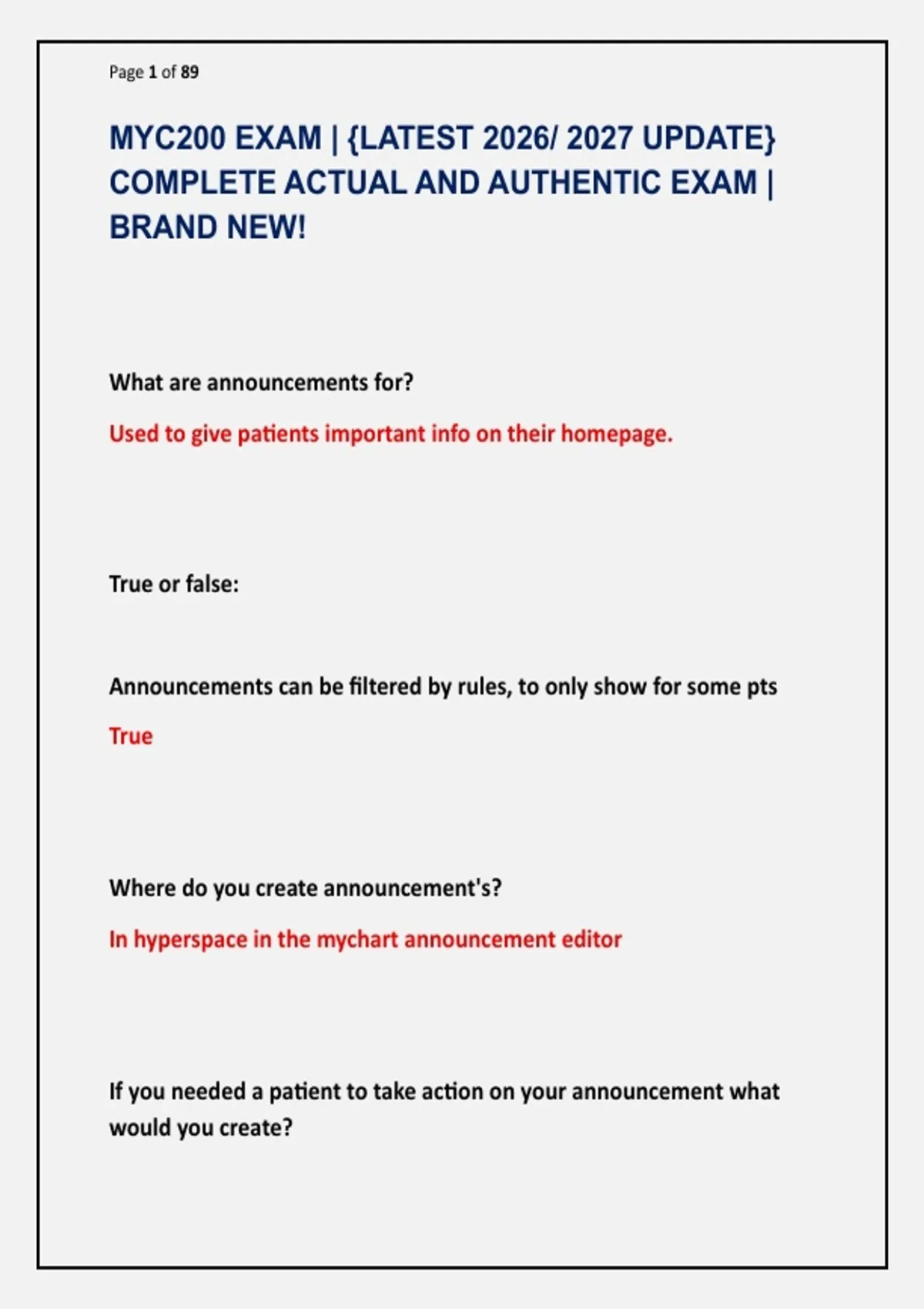 Page 1 of 89

MYC200 EXAM | {LATEST 2026/ 2027 UPDATE} COMPLETE ACTUAL AND AUTHENTIC EXAM | BRAND NEW!

What are announcements for?

Used to give patients important info on their homepage.

True or false:

Announcements can be filtered by rules, to only show for some pts

True

Where do you create announcement's?

In hyperspace in the mychart announcement editor

If you needed a patient to take action on your announcement what would you create?